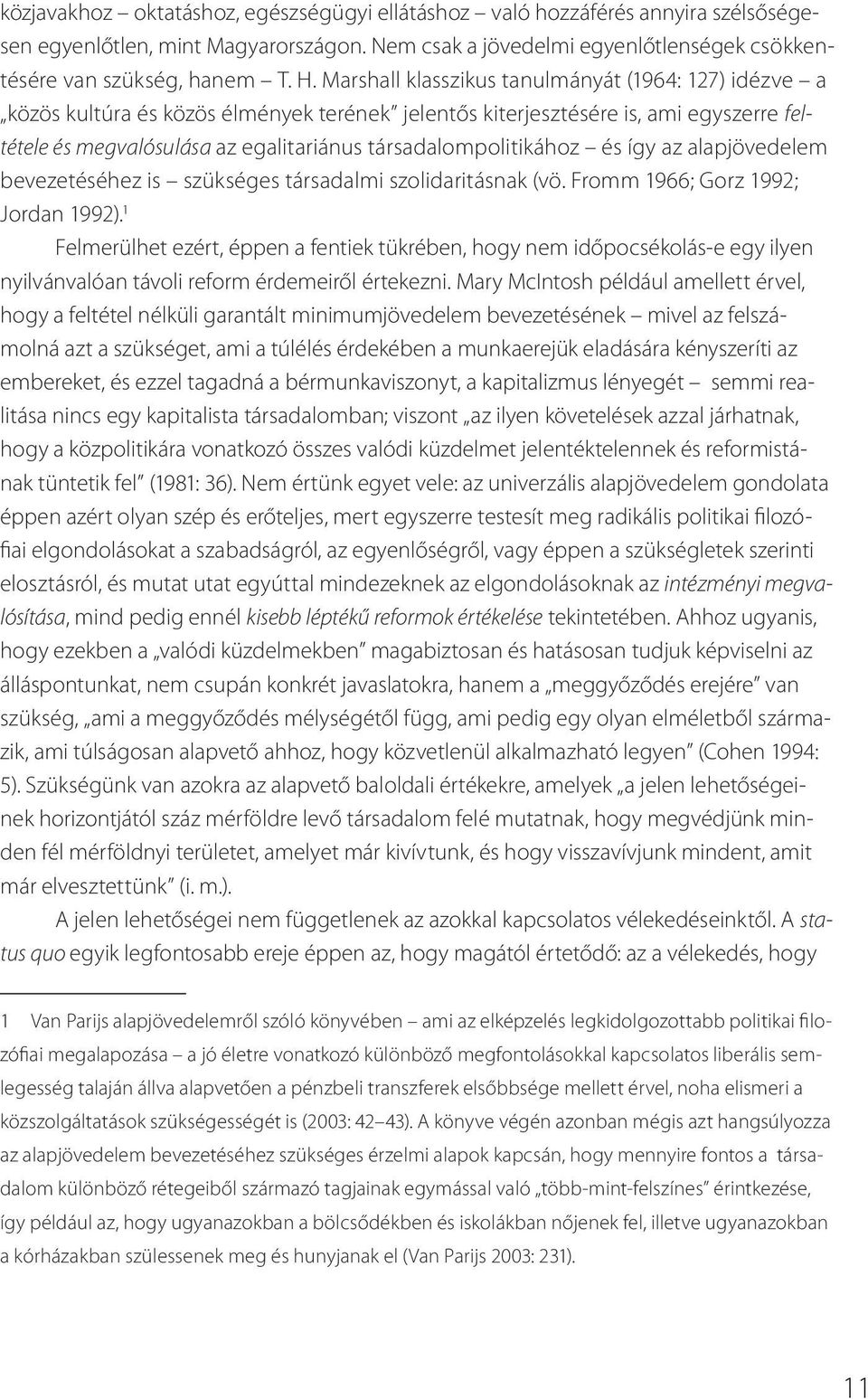 közjavakhoz – oktatáshoz, egészségügyi ellátáshoz – való hozzáférés annyira szélsőségesen egyenlőtlen, mint Magyarországon. Nem csak a jövedelmi egyenlőtlenségek csökkentésére van szükség, hanem – T. H. Marshall klasszikus tanulmányát (1964: 127) idézve – a „közös kultúra és közös élmények terének" jelentős kiterjesztésére is, ami egyszerre feltétele és megvalósulása az egalitariánus társadalompolitikához – és így az alapjövedelem bevezetéséhez is – szükséges társadalmi szolidaritásnak (vö. Fromm 1966; Gorz 1992; Jordan 1992).$^1$

Felmerülhet ezért, éppen a fentiek tükrében, hogy nem időpocsékolás-e egy ilyen nyilvánvalóan távoli reform érdemeiről értekezni. Mary McIntosh például amellett érvel, hogy a feltétel nélküli garantált minimumjövedelem bevezetésének – mivel az felszámolná azt a szükséget, ami a túlélés érdekében a munkaerejük eladására kényszeríti az embereket, és ezzel tagadná a bérmunkaviszonyt, a kapitalizmus lényegét – semmi realitása nincs egy kapitalista társadalomban; viszont „az ilyen követelések azzal járhatnak, hogy a közpolitikára vonatkozó összes valódi küzdelmet jelentéktelennek és reformistának tüntetik fel" (1981: 36). Nem értünk egyet vele: az univerzális alapjövedelem gondolata éppen azért olyan szép és erőteljes, mert egyszerre testesít meg radikális politikai filozófiai elgondolásokat a szabadságról, az egyenlőségről, vagy éppen a szükségletek szerinti elosztásról, és mutat utat egyúttal mindezeknek az elgondolásoknak az intézményi megvalósítása, mind pedig ennél kisebb léptékű reformok értékelése tekintetében. Ahhoz ugyanis, hogy ezekben a „valódi küzdelmekben" magabiztosan és hatásosan tudjuk képviselni az álláspontunkat, nem csupán konkrét javaslatokra, hanem a „meggyőződés erejére" van szükség, „ami a meggyőződés mélységétől függ, ami pedig egy olyan elméletből származik, ami túlságosan alapvető ahhoz, hogy közvetlenül alkalmazható legyen" (Cohen 1994: 5). Szükségünk van azokra az alapvető baloldali értékekre, amelyek „a jelen lehetőségeinek horizontjától száz mérföldre levő társadalom felé mutatnak, hogy megvédjünk minden fél mérföldnyi területet, amelyet már kivívtunk, és hogy visszavívjunk mindent, amit már elvesztettünk" (i. m.).

A jelen lehetőségei nem függetlenek az azokkal kapcsolatos vélekedéseinktől. A status quo egyik legfontosabb ereje éppen az, hogy magától értetődő: az a vélekedés, hogy

1 Van Parijs alapjövedelemről szóló könyvében – ami az elképzelés legkidolgozottabb politikai filozófiai megalapozása – a jó életre vonatkozó különböző megfontolásokkal kapcsolatos liberális semlegesség talaján állva alapvetően a pénzbeli transzferek elsőbbsége mellett érvel, noha elismeri a közszolgáltatások szükségességét is (2003: 42–43). A könyve végén azonban mégis azt hangsúlyozza az alapjövedelem bevezetéséhez szükséges érzelmi alapok kapcsán, hogy mennyire fontos a társadalom különböző rétegeiből származó tagjainak egymással való „több-mint-felszínes" érintkezése, így például az, hogy ugyanazokban a bölcsődékben és iskolákban nőjenek fel, illetve ugyanazokban a kórházakban szülessenek meg és hunyjanak el (Van Parijs 2003: 231).

11